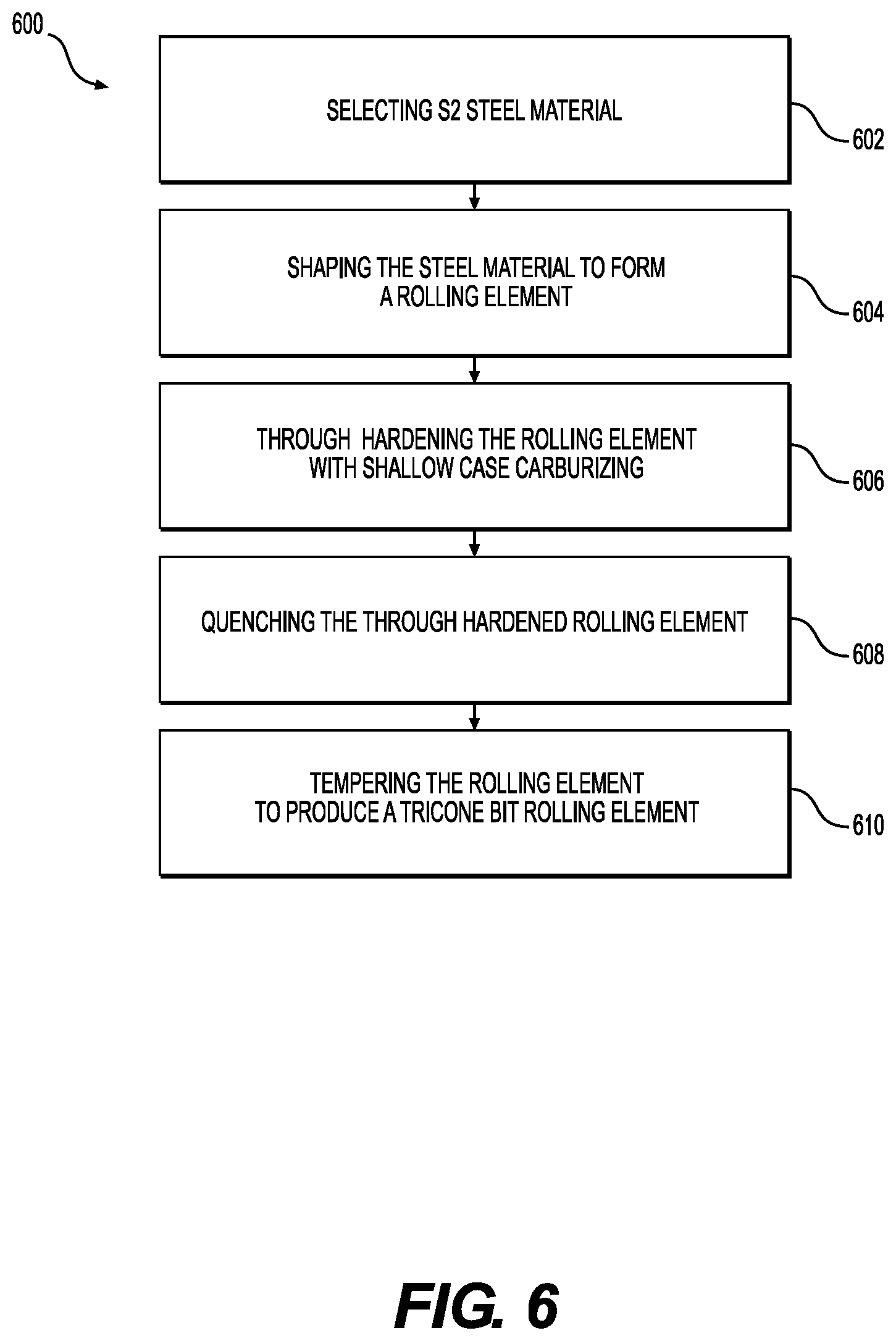 600

SELECTING S2 STEEL MATERIAL

602

SHAPING THE STEEL MATERIAL TO FORM A ROLLING ELEMENT

604

THROUGH HARDENING THE ROLLING ELEMENT WITH SHALLOW CASE CARBURIZING

606

QUENCHING THE THROUGH HARDENED ROLLING ELEMENT

608

TEMPERING THE ROLLING ELEMENT TO PRODUCE A TRICONE BIT ROLLING ELEMENT

610

FIG. 6